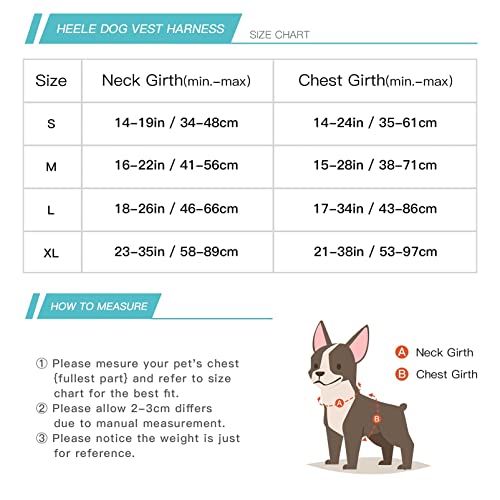 HEELE DOG VEST HARNESS

SIZE CHART

| Size | Neck Girth(min.-max) | Chest Girth(min.-max) |
|---|---|---|
| S | 14-19in / 34-48cm | 14-24in / 35-61cm |
| M | 16-22in / 41-56cm | 15-28in / 38-71cm |
| L | 18-26in / 46-66cm | 17-34in / 43-86cm |
| XL | 23-35in / 58-89cm | 21-38in / 53-97cm |

HOW TO MEASURE

① Please mesure your pet's chest {fullest part} and refer to size chart for the best fit.
② Please allow 2-3cm differs due to manual measurement.
③ Please notice the weight is just for reference.

A Neck Girth
B Chest Girth

A

B